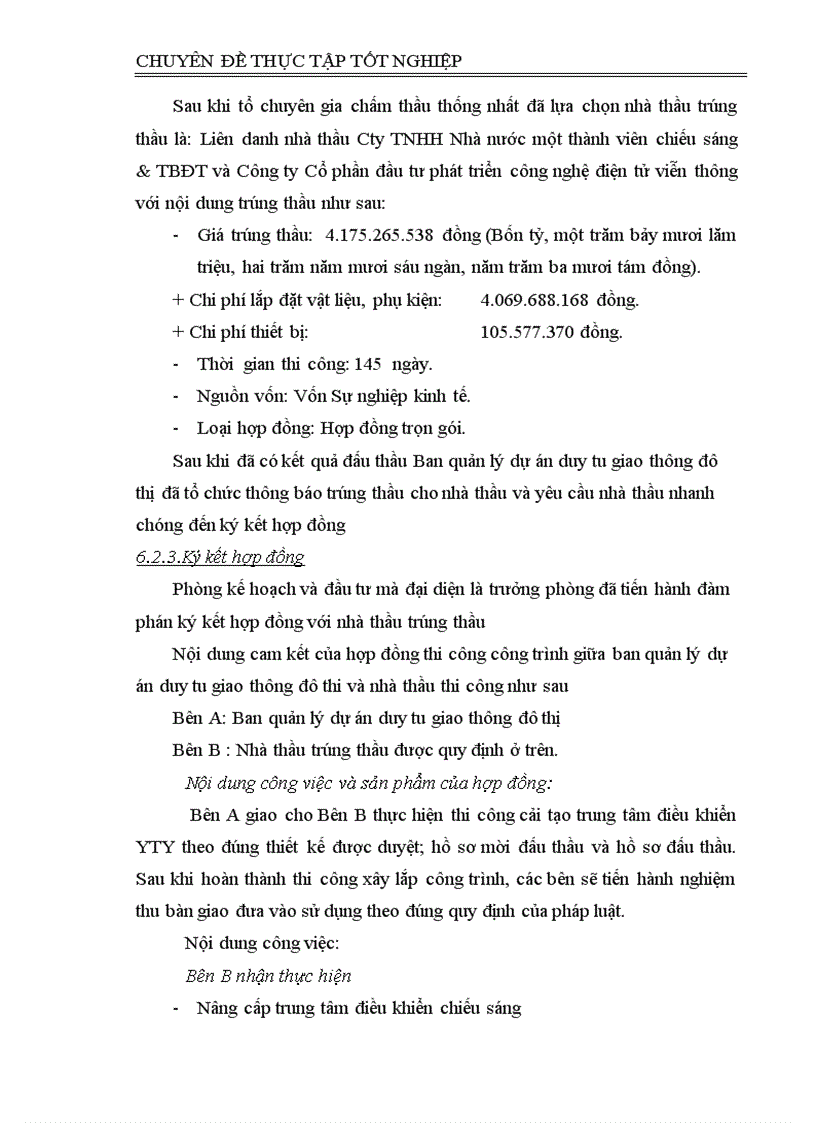 CHUYÊN ĐỀ THỰC TẬP TỐT NGHIỆP

Sau khi tổ chuyên gia chấm thầu thống nhất đã lựa chọn nhà thầu trúng thầu là: Liên danh nhà thầu Cty TNHH Nhà nước một thành viên chiếu sáng & TBĐT và Công ty Cổ phần đầu tư phát triển công nghệ điện tử viễn thông với nội dung trúng thầu như sau:

- Giá trúng thầu: 4.175.265.538 đồng (Bốn tỷ, một trăm bảy mươi lăm triệu, hai trăm năm mươi sáu ngàn, năm trăm ba mươi tám đồng).

+ Chi phí lắp đặt vật liệu, phụ kiện: 4.069.688.168 đồng.

+ Chi phí thiết bị: 105.577.370 đồng.

- Thời gian thi công: 145 ngày.

- Nguồn vốn: Vốn Sự nghiệp kinh tế.

- Loại hợp đồng: Hợp đồng trọn gói.

Sau khi đã có kết quả đấu thầu Ban quản lý dự án duy tu giao thông đô thị đã tổ chức thông báo trúng thầu cho nhà thầu và yêu cầu nhà thầu nhanh chóng đến ký kết hợp đồng

6.2.3.Ký kết hợp đồng

Phòng kế hoạch và đầu tư mà đại diện là trưởng phòng đã tiến hành đàm phán ký kết hợp đồng với nhà thầu trúng thầu

Nội dung cam kết của hợp đồng thi công công trình giữa ban quản lý dự án duy tu giao thông đô thi và nhà thầu thi công như sau

Bên A: Ban quản lý dự án duy tu giao thông đô thị

Bên B : Nhà thầu trúng thầu được quy định ở trên.

Nội dung công việc và sản phẩm của hợp đồng:

Bên A giao cho Bên B thực hiện thi công cải tạo trung tâm điều khiển YTY theo đúng thiết kế được duyệt; hồ sơ mời đấu thầu và hồ sơ đấu thầu. Sau khi hoàn thành thi công xây lắp công trình, các bên sẽ tiến hành nghiệm thu bàn giao đưa vào sử dụng theo đúng quy định của pháp luật.

Nội dung công việc:

Bên B nhận thực hiện

- Nâng cấp trung tâm điều khiển chiếu sáng